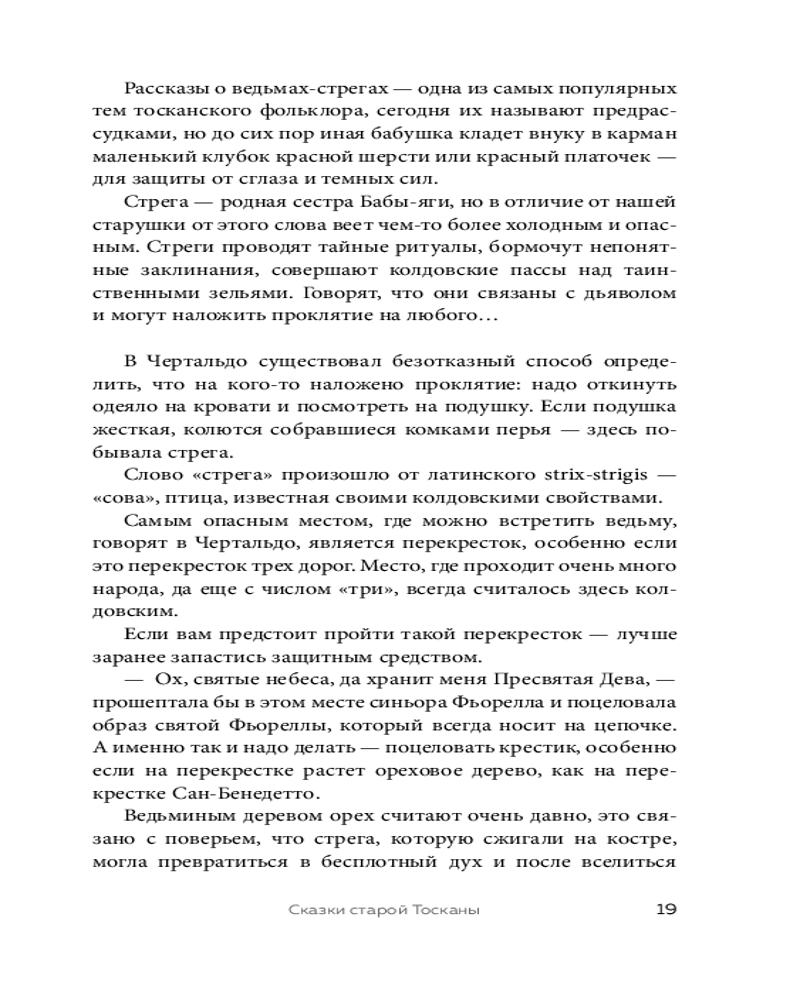 Рассказы о ведьмах-стрегах — одна из самых популярных тем тосканского фольклора, сегодня их называют предрассудками, но до сих пор иная бабушка кладет внуку в карман маленький клубок красной шерсти или красный платочек — для защиты от сглаза и темных сил.

Стрега — родная сестра Бабы-яги, но в отличие от нашей старушки от этого слова веет чем-то более холодным и опасным. Стреги проводят тайные ритуалы, бормочут непонятные заклинания, совершают колдовские пассы над таинственными зельями. Говорят, что они связаны с дьяволом и могут наложить проклятие на любого…

В Чертальдо существовал безотказный способ определить, что на кого-то наложено проклятие: надо откинуть одеяло на кровати и посмотреть на подушку. Если подушка жесткая, колются собравшиеся комками перья — здесь побывала стрега.

Слово «стрега» произошло от латинского strix-strigis — «сова», птица, известная своими колдовскими свойствами.

Самым опасным местом, где можно встретить ведьму, говорят в Чертальдо, является перекресток, особенно если это перекресток трех дорог. Место, где проходит очень много народа, да еще с числом «три», всегда считалось здесь колдовским.

Если вам предстоит пройти такой перекресток — лучше заранее запастись защитным средством.

— Ох, святые небеса, да хранит меня Пресвятая Дева, — прошептала бы в этом месте синьора Фьорелла и поцеловала образ святой Фьореллы, который всегда носит на цепочке. А именно так и надо делать — поцеловать крестик, особенно если на перекрестке растет ореховое дерево, как на перекрестке Сан-Бенедетто.

Ведьминым деревом орех считают очень давно, это связано с поверьем, что стрега, которую сжигали на костре, могла превратиться в бесплотный дух и после вселиться

Сказки старой Тосканы 19